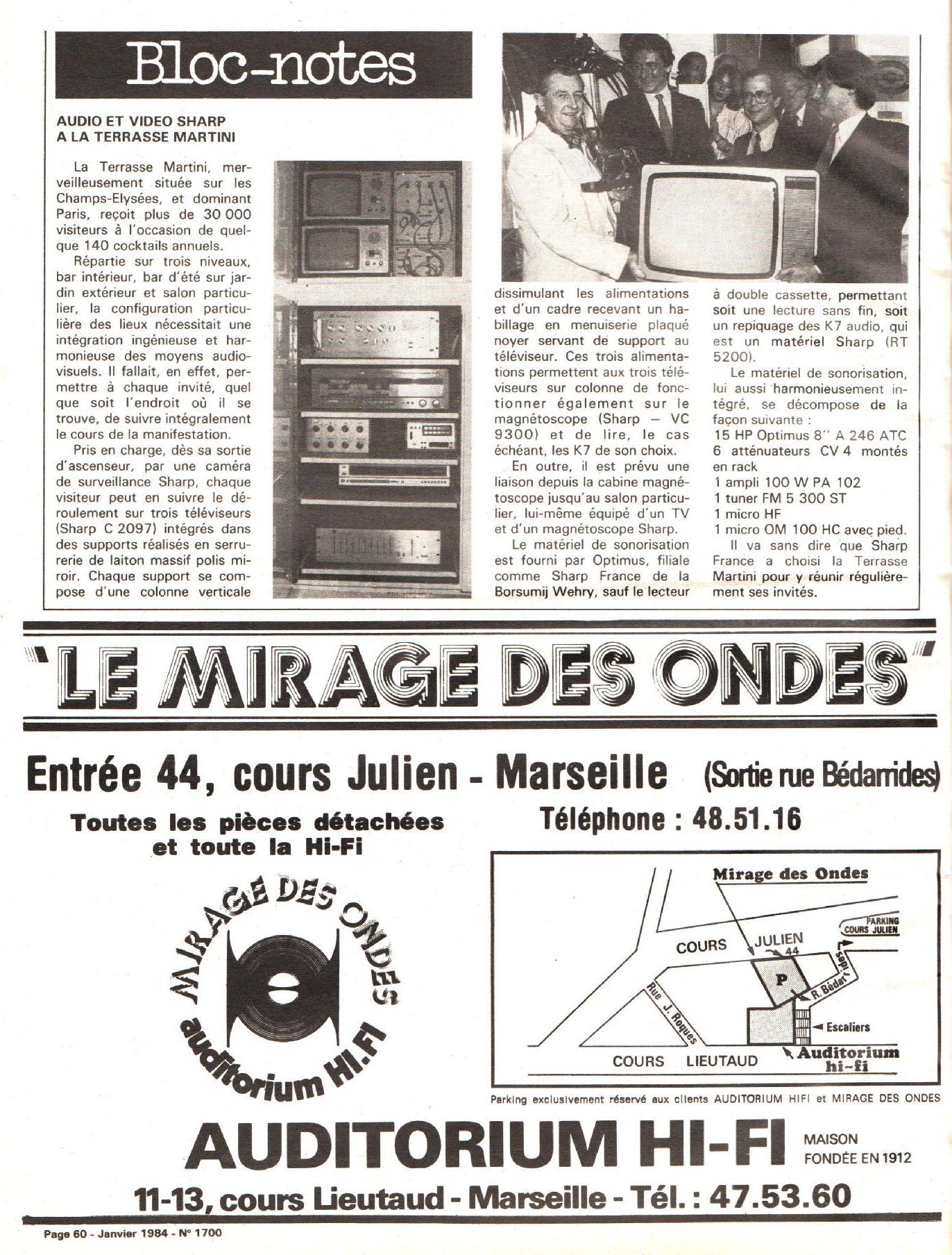 Bloc-notes

AUDIO ET VIDEO SHARP A LA TERRASSE MARTINI

La Terrasse Martini, merveilleusement située sur les Champs-Elysées, et dominant Paris, reçoit plus de 30 000 visiteurs à l'occasion de quelque 140 cocktails annuels.

Répartie sur trois niveaux, bar intérieur, bar d'été sur jardin extérieur et salon particulier, la configuration particulière des lieux nécessitait une intégration ingénieuse et harmonieuse des moyens audiovisuels. Il fallait, en effet, permettre à chaque invité, quel que soit l'endroit où il se trouve, de suivre intégralement le cours de la manifestation.

Pris en charge, dès sa sortie d'ascenseur, par une caméra de surveillance Sharp, chaque visiteur peut en suivre le déroulement sur trois téléviseurs (Sharp C 2097) intégrés dans des supports réalisés en serrurerie de laiton massif polis miroir. Chaque support se compose d'une colonne verticale dissimulant les alimentations et d'un cadre recevant un habillage en menuiserie plaqué noyer servant de support au téléviseur. Ces trois alimentations permettent aux trois téléviseurs sur colonne de fonctionner également sur le magnétoscope (Sharp — VC 9300) et de lire, le cas échéant, les K7 de son choix.

En outre, il est prévu une liaison depuis la cabine magnétoscope jusqu'au salon particulier, lui-même équipé d'un TV et d'un magnétoscope Sharp.

Le matériel de sonorisation est fourni par Optimus, filiale comme Sharp France de la Borsumij Wehry, sauf le lecteur à double cassette, permettant soit une lecture sans fin, soit un repiquage des K7 audio, qui est un matériel Sharp (RT 5200).

Le matériel de sonorisation, lui aussi harmonieusement intégré, se décompose de la façon suivante :
15 HP Optimus 8'' A 246 ATC
6 atténuateurs CV 4 montés en rack
1 ampli 100 W PA 102
1 tuner FM 5 300 ST
1 micro HF
1 micro OM 100 HC avec pied.

Il va sans dire que Sharp France a choisi la Terrasse Martini pour y réunir régulièrement ses invités.

"LE MIRAGE DES ONDES"

Entrée 44, cours Julien - Marseille (Sortie rue Bédarrides)

Toutes les pièces détachées et toute la Hi-Fi

Téléphone : 48.51.16

MIRAGE DES ONDES auditorium HI.FI

Mirage des Ondes
PARKING COURS JULIEN
COURS JULIEN 44
P
R. Bédarrides
Rue J. Roques
Escaliers
COURS LIEUTAUD
Auditorium hi-fi

Parking exclusivement réservé aux clients AUDITORIUM HIFI et MIRAGE DES ONDES

AUDITORIUM HI-FI
MAISON FONDÉE EN 1912

11-13, cours Lieutaud - Marseille - Tél. : 47.53.60

Page 60 - Janvier 1984 - N° 1700